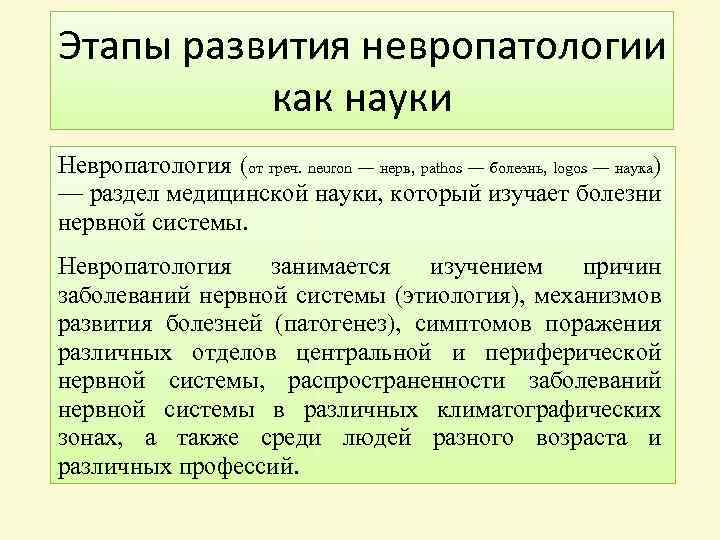 Этапы развития невропатологии как науки

Невропатология (от греч. neuron — нерв, pathos — болезнь, logos — наука) — раздел медицинской науки, который изучает болезни нервной системы.

Невропатология занимается изучением причин заболеваний нервной системы (этиология), механизмов развития болезней (патогенез), симптомов поражения различных отделов центральной и периферической нервной системы, распространенности заболеваний нервной системы в различных климатографических зонах, а также среди людей разного возраста и различных профессий.